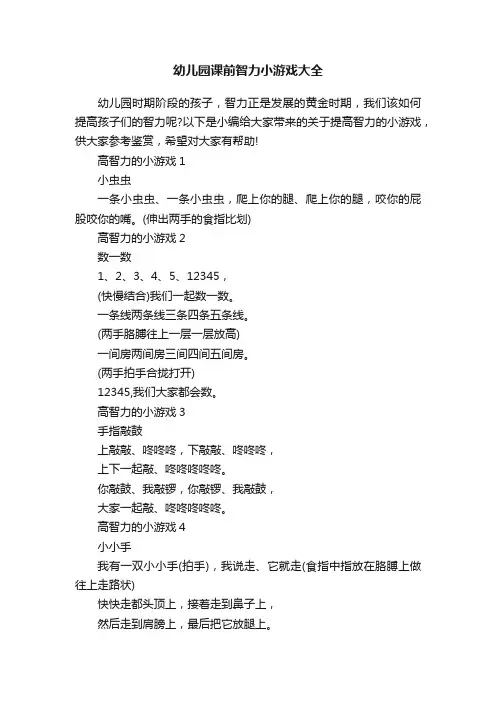 幼儿园课前智力小游戏大全

幼儿园时期阶段的孩子，智力正是发展的黄金时期，我们该如何提高孩子们的智力呢?以下是小编给大家带来的关于提高智力的小游戏，供大家参考鉴赏，希望对大家有帮助!

高智力的小游戏 1

小虫虫

一条小虫虫、一条小虫虫，爬上你的腿、爬上你的腿，咬你的屁股咬你的嘴。(伸出两手的食指比划)

高智力的小游戏 2

数一数

1、2、3、4、5、12345，

(快慢结合)我们一起数一数。

一条线两条线三条四条五条线。

(两手胳膊往上一层一层放高)

一间房两间房三间四间五间房。

(两手拍手合拢打开)

12345,我们大家都会数。

高智力的小游戏 3

手指敲鼓

上敲敲、咚咚咚，下敲敲、咚咚咚，

上下一起敲、咚咚咚咚咚。

你敲鼓、我敲锣，你敲锣、我敲鼓，

大家一起敲、咚咚咚咚咚。

高智力的小游戏 4

小小手

我有一双小小手(拍手)，我说走、它就走(食指中指放在胳膊上做往上走路状)

快快走都头顶上，接着走到鼻子上，

然后走到肩膀上，最后把它放腿上。